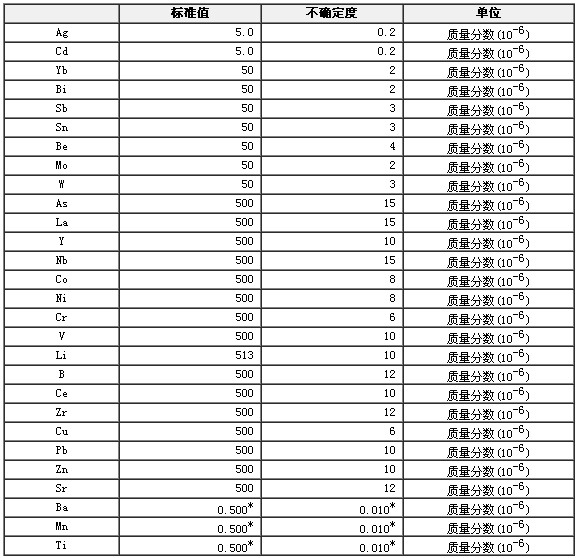 | | 标准值 | 不确定度 | 单位 |
|---|---|---|---|
| Ag | 5.0 | 0.2 | 质量分数 ($10^{-6}$) |
| Cd | 5.0 | 0.2 | 质量分数 ($10^{-6}$) |
| Yb | 50 | 2 | 质量分数 ($10^{-6}$) |
| Bi | 50 | 2 | 质量分数 ($10^{-6}$) |
| Sb | 50 | 3 | 质量分数 ($10^{-6}$) |
| Sn | 50 | 3 | 质量分数 ($10^{-6}$) |
| Be | 50 | 4 | 质量分数 ($10^{-6}$) |
| Mo | 50 | 2 | 质量分数 ($10^{-6}$) |
| W | 50 | 3 | 质量分数 ($10^{-6}$) |
| As | 500 | 15 | 质量分数 ($10^{-6}$) |
| La | 500 | 15 | 质量分数 ($10^{-6}$) |
| Y | 500 | 10 | 质量分数 ($10^{-6}$) |
| Nb | 500 | 15 | 质量分数 ($10^{-6}$) |
| Co | 500 | 8 | 质量分数 ($10^{-6}$) |
| Ni | 500 | 8 | 质量分数 ($10^{-6}$) |
| Cr | 500 | 6 | 质量分数 ($10^{-6}$) |
| V | 500 | 10 | 质量分数 ($10^{-6}$) |
| Li | 513 | 10 | 质量分数 ($10^{-6}$) |
| B | 500 | 12 | 质量分数 ($10^{-6}$) |
| Ce | 500 | 10 | 质量分数 ($10^{-6}$) |
| Zr | 500 | 12 | 质量分数 ($10^{-6}$) |
| Cu | 500 | 6 | 质量分数 ($10^{-6}$) |
| Pb | 500 | 10 | 质量分数 ($10^{-6}$) |
| Zn | 500 | 10 | 质量分数 ($10^{-6}$) |
| Sr | 500 | 12 | 质量分数 ($10^{-6}$) |
| Ba | 0.500* | 0.010* | 质量分数 ($10^{-6}$) |
| Mn | 0.500* | 0.010* | 质量分数 ($10^{-6}$) |
| Ti | 0.500* | 0.010* | 质量分数 ($10^{-6}$) |